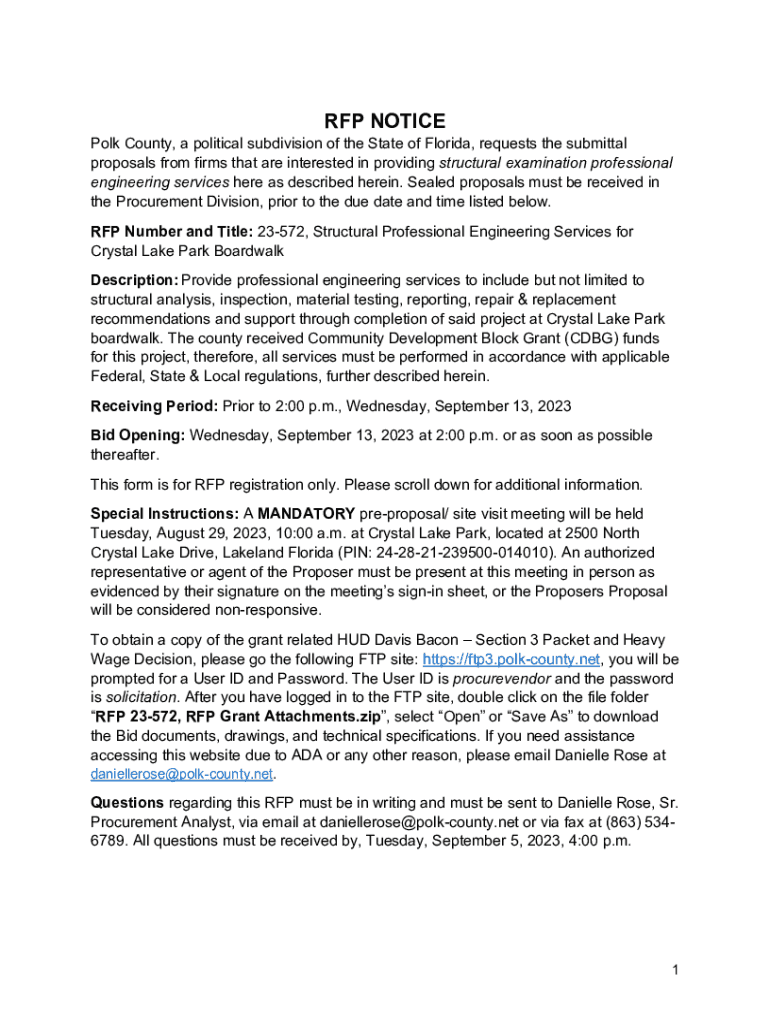 RFP NOTICE

Polk County, a political subdivision of the State of Florida, requests the submittal proposals from firms that are interested in providing structural examination professional engineering services here as described herein. Sealed proposals must be received in the Procurement Division, prior to the due date and time listed below.

RFP Number and Title: 23-572, Structural Professional Engineering Services for Crystal Lake Park Boardwalk

Description: Provide professional engineering services to include but not limited to structural analysis, inspection, material testing, reporting, repair & replacement recommendations and support through completion of said project at Crystal Lake Park boardwalk. The county received Community Development Block Grant (CDBG) funds for this project, therefore, all services must be performed in accordance with applicable Federal, State & Local regulations, further described herein.

Receiving Period: Prior to 2:00 p.m., Wednesday, September 13, 2023

Bid Opening: Wednesday, September 13, 2023 at 2:00 p.m. or as soon as possible thereafter.

This form is for RFP registration only. Please scroll down for additional information.

Special Instructions: A MANDATORY pre-proposal/ site visit meeting will be held Tuesday, August 29, 2023, 10:00 a.m. at Crystal Lake Park, located at 2500 North Crystal Lake Drive, Lakeland Florida (PIN: 24-28-21-239500-014010). An authorized representative or agent of the Proposer must be present at this meeting in person as evidenced by their signature on the meeting's sign-in sheet, or the Proposers Proposal will be considered non-responsive.

To obtain a copy of the grant related HUD Davis Bacon – Section 3 Packet and Heavy Wage Decision, please go the following FTP site: https://ftp3.polk-county.net, you will be prompted for a User ID and Password. The User ID is procurevendor and the password is solicitation. After you have logged in to the FTP site, double click on the file folder "RFP 23-572, RFP Grant Attachments.zip", select "Open" or "Save As" to download the Bid documents, drawings, and technical specifications. If you need assistance accessing this website due to ADA or any other reason, please email Danielle Rose at daniellerose@polk-county.net.

Questions regarding this RFP must be in writing and must be sent to Danielle Rose, Sr. Procurement Analyst, via email at daniellerose@polk-county.net or via fax at (863) 534-6789. All questions must be received by, Tuesday, September 5, 2023, 4:00 p.m.

1